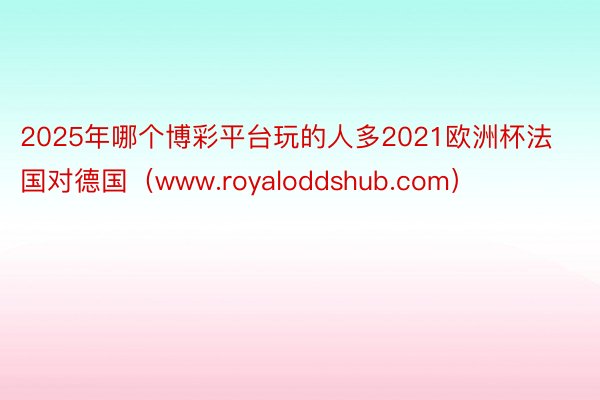 2025年哪个博彩平台玩的人多2021欧洲杯法国对德国（www.royaloddshub.com）